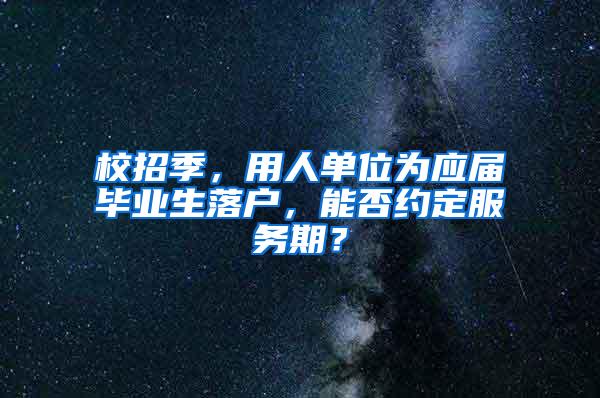 校招季，用人单位为应届毕业生落户，能否约定服务期？